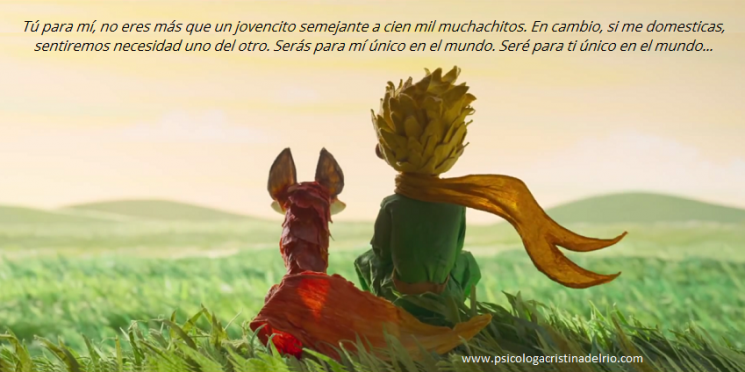 Tú para mí, no eres más que un jovencito semejante a cien mil muchachitos. En cambio, si me domesticas, sentiremos necesidad uno del otro. Serás para mí único en el mundo. Seré para ti único en el mundo...

www.psicologacristinadelrio.com